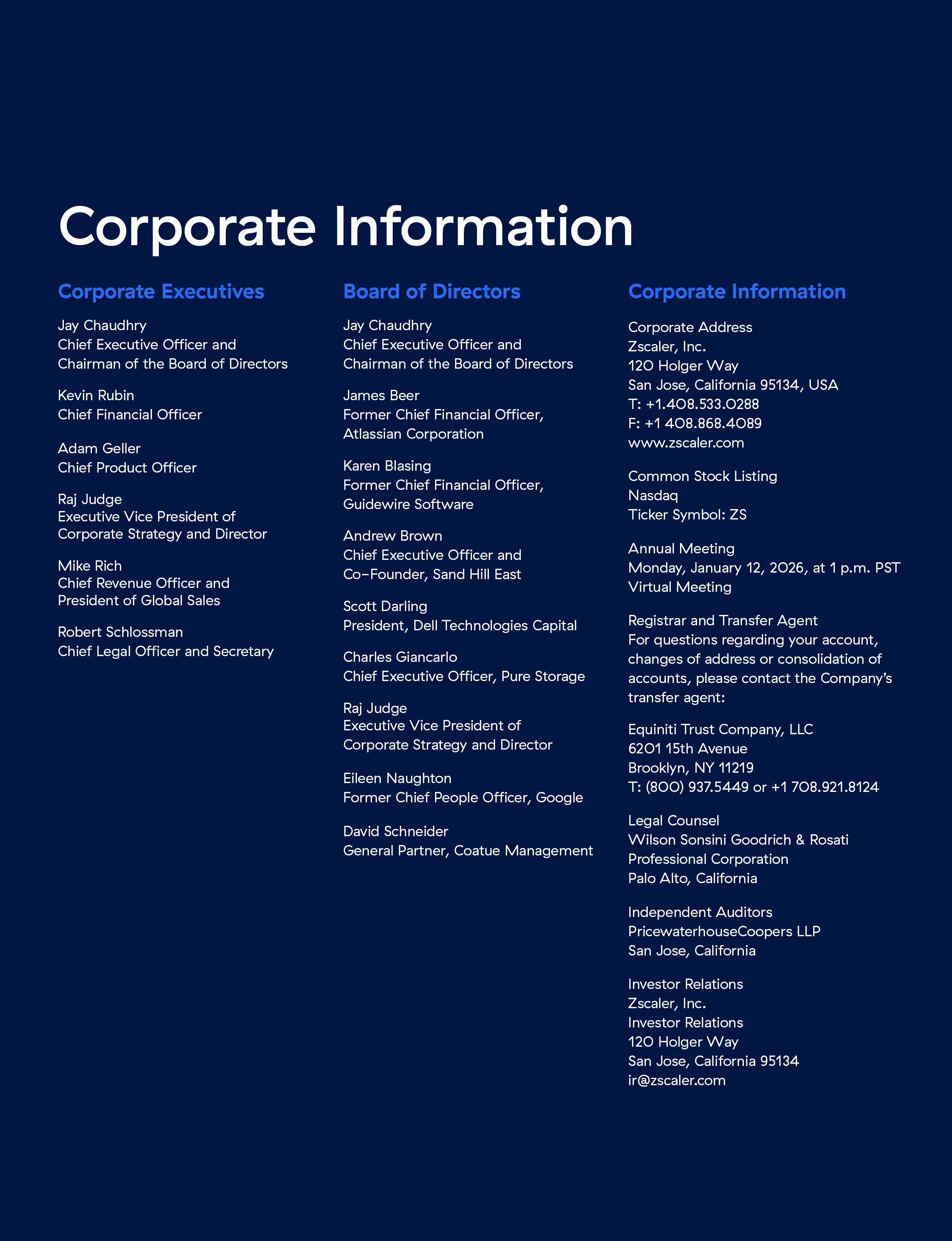 Corporate Information

Corporate Executives

Jay Chaudhry
Chief Executive Officer and Chairman of the Board of Directors

Kevin Rubin
Chief Financial Officer

Adam Geller
Chief Product Officer

Raj Judge
Executive Vice President of Corporate Strategy and Director

Mike Rich
Chief Revenue Officer and President of Global Sales

Robert Schlossman
Chief Legal Officer and Secretary

Board of Directors

Jay Chaudhry
Chief Executive Officer and Chairman of the Board of Directors

James Beer
Former Chief Financial Officer, Atlassian Corporation

Karen Blasing
Former Chief Financial Officer, Guidewire Software

Andrew Brown
Chief Executive Officer and Co-Founder, Sand Hill East

Scott Darling
President, Dell Technologies Capital

Charles Giancarlo
Chief Executive Officer, Pure Storage

Raj Judge
Executive Vice President of Corporate Strategy and Director

Eileen Naughton
Former Chief People Officer, Google

David Schneider
General Partner, Coatue Management

Corporate Information

Corporate Address
Zscaler, Inc.
120 Holger Way
San Jose, California 95134, USA
T: +1.408.533.0288
F: +1 408.868.4089
www.zscaler.com

Common Stock Listing
Nasdaq
Ticker Symbol: ZS

Annual Meeting
Monday, January 12, 2026, at 1 p.m. PST
Virtual Meeting

Registrar and Transfer Agent
For questions regarding your account, changes of address or consolidation of accounts, please contact the Company's transfer agent:

Equiniti Trust Company, LLC
6201 15th Avenue
Brooklyn, NY 11219
T: (800) 937.5449 or +1 708.921.8124

Legal Counsel
Wilson Sonsini Goodrich & Rosati
Professional Corporation
Palo Alto, California

Independent Auditors
PricewaterhouseCoopers LLP
San Jose, California

Investor Relations
Zscaler, Inc.
Investor Relations
120 Holger Way
San Jose, California 95134
ir@zscaler.com